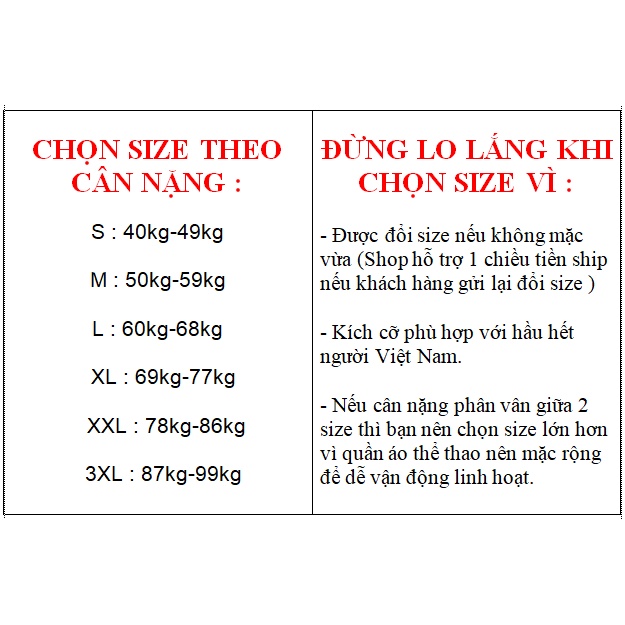 CHỌN SIZE THEO CÂN NẶNG :

S : 40kg-49kg

M : 50kg-59kg

L : 60kg-68kg

XL : 69kg-77kg

XXL : 78kg-86kg

3XL : 87kg-99kg

ĐỪNG LO LẮNG KHI CHỌN SIZE VÌ :

- Được đổi size nếu không mặc vừa (Shop hỗ trợ 1 chiều tiền ship nếu khách hàng gửi lại đổi size )

- Kích cỡ phù hợp với hầu hết người Việt Nam.

- Nếu cân nặng phân vân giữa 2 size thì bạn nên chọn size lớn hơn vì quần áo thể thao nên mặc rộng để dễ vận động linh hoạt.